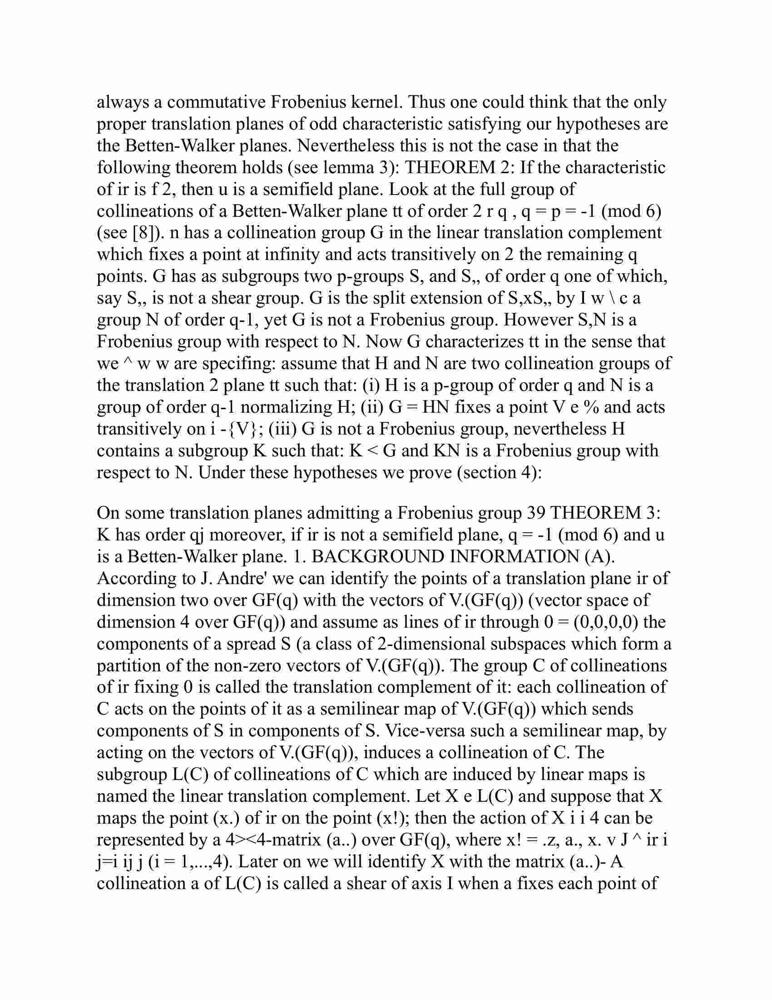 always a commutative Frobenius kernel. Thus one could think that the only proper translation planes of odd characteristic satisfying our hypotheses are the Betten-Walker planes. Nevertheless this is not the case in that the following theorem holds (see lemma 3): THEOREM 2: If the characteristic of ir is f 2, then u is a semifield plane. Look at the full group of collineations of a Betten-Walker plane tt of order 2 r q , q = p = -1 (mod 6) (see [8]). n has a collineation group G in the linear translation complement which fixes a point at infinity and acts transitively on 2 the remaining q points. G has as subgroups two p-groups S, and S,, of order q one of which, say S,, is not a shear group. G is the split extension of S,xS,, by I w \ c a group N of order q-1, yet G is not a Frobenius group. However S,N is a Frobenius group with respect to N. Now G characterizes tt in the sense that we ^ w w are specifing: assume that H and N are two collineation groups of the translation 2 plane tt such that: (i) H is a p-group of order q and N is a group of order q-1 normalizing H; (ii) G = HN fixes a point V e % and acts transitively on i -{V}; (iii) G is not a Frobenius group, nevertheless H contains a subgroup K such that: K < G and KN is a Frobenius group with respect to N. Under these hypotheses we prove (section 4):

On some translation planes admitting a Frobenius group 39 THEOREM 3: K has order qj moreover, if ir is not a semifield plane, q = -1 (mod 6) and u is a Betten-Walker plane. 1. BACKGROUND INFORMATION (A). According to J. Andre' we can identify the points of a translation plane ir of dimension two over GF(q) with the vectors of V.(GF(q)) (vector space of dimension 4 over GF(q)) and assume as lines of ir through 0 = (0,0,0,0) the components of a spread S (a class of 2-dimensional subspaces which form a partition of the non-zero vectors of V.(GF(q)). The group C of collineations of ir fixing 0 is called the translation complement of it: each collineation of C acts on the points of it as a semilinear map of V.(GF(q)) which sends components of S in components of S. Vice-versa such a semilinear map, by acting on the vectors of V.(GF(q)), induces a collineation of C. The subgroup L(C) of collineations of C which are induced by linear maps is named the linear translation complement. Let X e L(C) and suppose that X maps the point (x.) of ir on the point (x!); then the action of X i i 4 can be represented by a 4><4-matrix (a..) over GF(q), where x! = .z, a., x. v J ^ ir i j=i ij j (i = 1,...,4). Later on we will identify X with the matrix (a..)- A collineation a of L(C) is called a shear of axis I when a fixes each point of